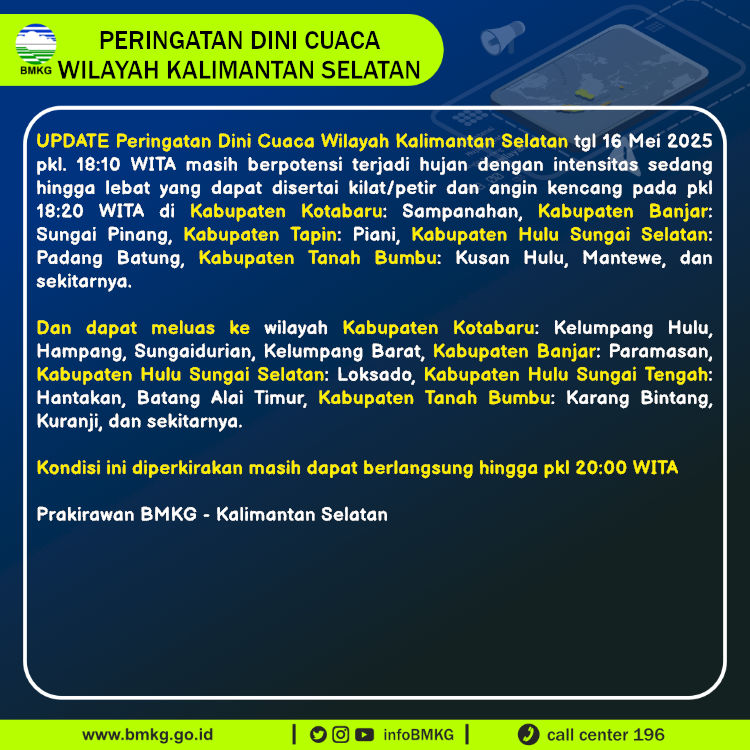 BMKG

PERINGATAN DINI CUACA
WILAYAH KALIMANTAN SELATAN

UPDATE Peringatan Dini Cuaca Wilayah Kalimantan Selatan tgl 16 Mei 2025 pkl. 18:10 WITA masih berpotensi terjadi hujan dengan intensitas sedang hingga lebat yang dapat disertai kilat/petir dan angin kencang pada pkl 18:20 WITA di Kabupaten Kotabaru: Sampanahan, Kabupaten Banjar: Sungai Pinang, Kabupaten Tapin: Piani, Kabupaten Hulu Sungai Selatan: Padang Batung, Kabupaten Tanah Bumbu: Kusan Hulu, Mantewe, dan sekitarnya.

Dan dapat meluas ke wilayah Kabupaten Kotabaru: Kelumpang Hulu, Hampang, Sungaidurian, Kelumpang Barat, Kabupaten Banjar: Paramasan, Kabupaten Hulu Sungai Selatan: Loksado, Kabupaten Hulu Sungai Tengah: Hantakan, Batang Alai Timur, Kabupaten Tanah Bumbu: Karang Bintang, Kuranji, dan sekitarnya.

Kondisi ini diperkirakan masih dapat berlangsung hingga pkl 20:00 WITA

Prakirawan BMKG - Kalimantan Selatan

www.bmkg.go.id | infoBMKG | call center 196